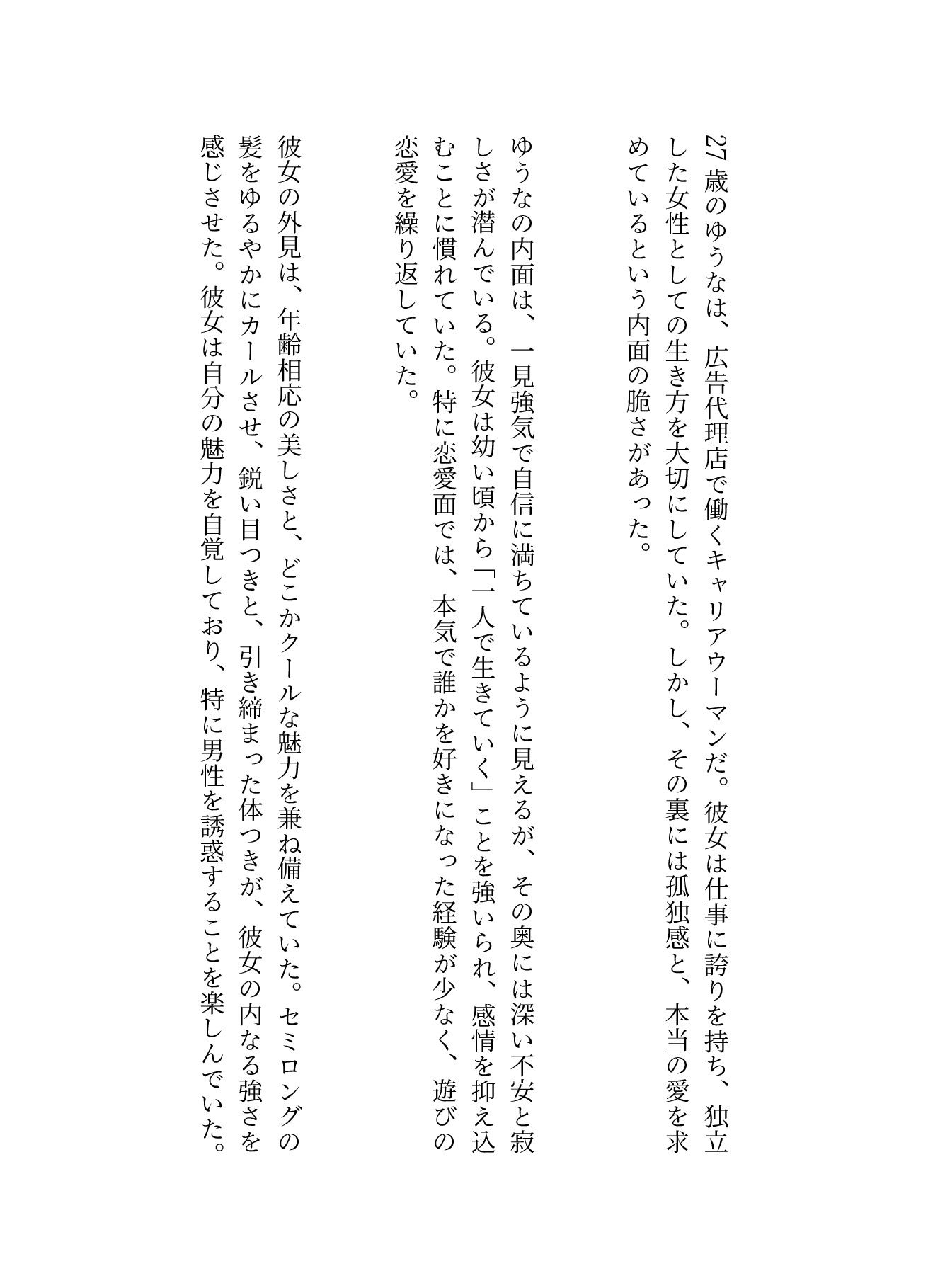 27歳のゆうなは、広告代理店で働くキャリアウーマンだ。彼女は仕事に誇りを持ち、独立した女性としての生き方を大切にしていた。しかし、その裏には孤独感と、本当の愛を求めているという内面の脆さがあった。

ゆうなの内面は、一見強気で自信に満ちているように見えるが、その奥には深い不安と寂しさが潜んでいる。彼女は幼い頃から「一人で生きていく」ことを強いられ、感情を抑え込むことに慣れていた。特に恋愛面では、本気で誰かを好きになった経験が少なく、遊びの恋愛を繰り返していた。

彼女の外見は、年齢相応の美しさと、どこかクールな魅力を兼ね備えていた。セミロングの髪をゆるやかにカールさせ、鋭い目つきと、引き締まった体つきが、彼女の内なる強さを感じさせた。彼女は自分の魅力を自覚しており、特に男性を誘惑することを楽しんでいた。